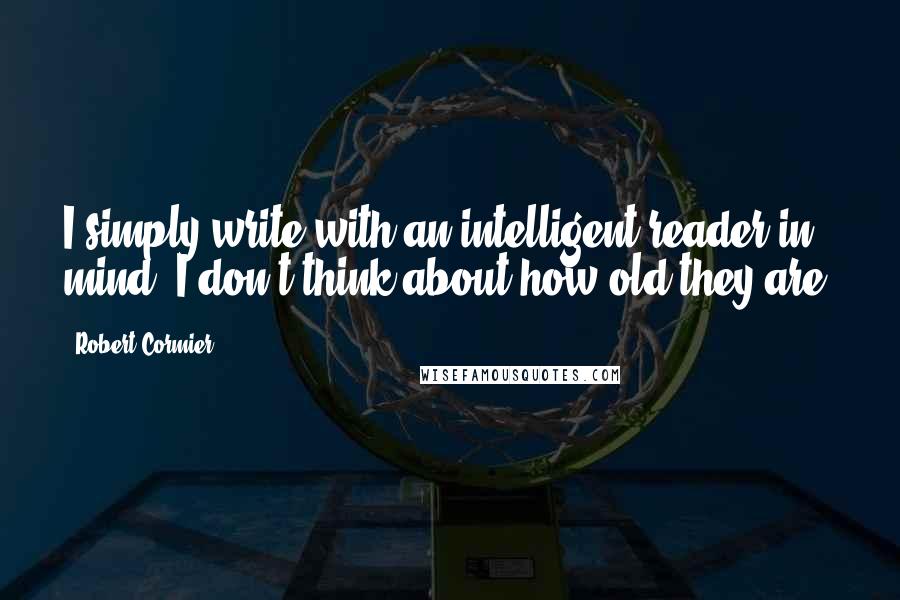 I simply write with an intelligent reader in mind. I don't think about how old they are.

Robert Cormier

WISEFAMOUSQUOTES.COM